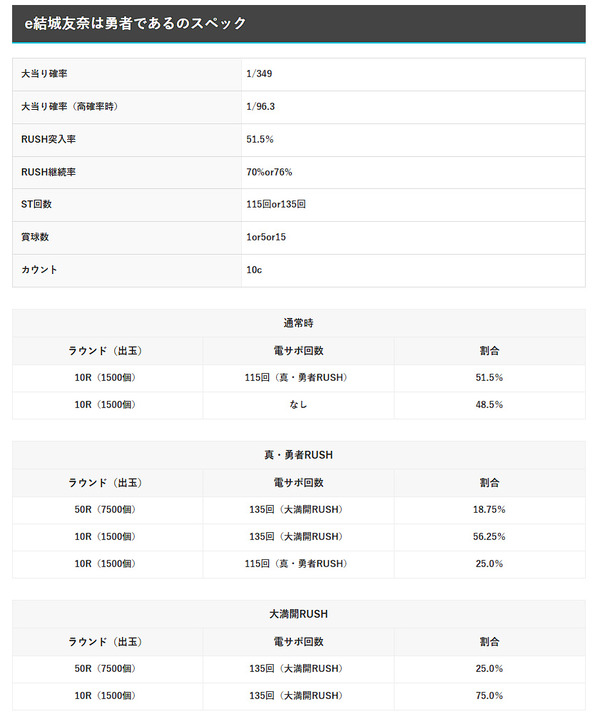 e結城友奈は勇者であるのスペック

| 大当り確率 | 1/349 |
|---|---|
| 大当り確率（高確率時） | 1/96.3 |
| RUSH突入率 | 51.5% |
| RUSH継続率 | 70%or76% |
| ST回数 | 115回or135回 |
| 賞球数 | 1or5or15 |
| カウント | 10c |

通常時

| ラウンド（出玉） | 電サポ回数 | 割合 |
|---|---|---|
| 10R（1500個） | 115回（真・勇者RUSH） | 51.5% |
| 10R（1500個） | なし | 48.5% |

真・勇者RUSH

| ラウンド（出玉） | 電サポ回数 | 割合 |
|---|---|---|
| 50R（7500個） | 135回（大満開RUSH） | 18.75% |
| 10R（1500個） | 135回（大満開RUSH） | 56.25% |
| 10R（1500個） | 115回（真・勇者RUSH） | 25.0% |

大満開RUSH

| ラウンド（出玉） | 電サポ回数 | 割合 |
|---|---|---|
| 50R（7500個） | 135回（大満開RUSH） | 25.0% |
| 10R（1500個） | 135回（大満開RUSH） | 75.0% |